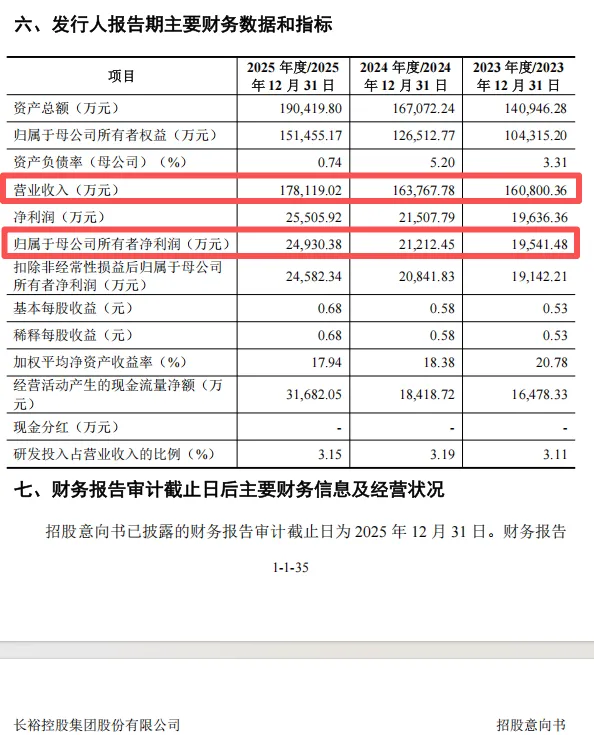 六、发行人报告期主要财务数据和指标

| 项目 | 2025 年度/2025 年 12 月 31 日 | 2024 年度/2024 年 12 月 31 日 | 2023 年度/2023 年 12 月 31 日 |
|---|---|---|---|
| 资产总额（万元） | 190,419.80 | 167,072.24 | 140,946.28 |
| 归属于母公司所有者权益（万元） | 151,455.17 | 126,512.77 | 104,315.20 |
| 资产负债率（母公司）（%） | 0.74 | 5.20 | 3.31 |
| 营业收入（万元） | 178,119.02 | 163,767.78 | 160,800.36 |
| 净利润（万元） | 25,505.92 | 21,507.79 | 19,636.36 |
| 归属于母公司所有者净利润（万元） | 24,930.38 | 21,212.45 | 19,541.48 |
| 扣除非经常性损益后归属于母公司所有者净利润（万元） | 24,582.34 | 20,841.83 | 19,142.21 |
| 基本每股收益（元） | 0.68 | 0.58 | 0.53 |
| 稀释每股收益（元） | 0.68 | 0.58 | 0.53 |
| 加权平均净资产收益率（%） | 17.94 | 18.38 | 20.78 |
| 经营活动产生的现金流量净额（万元） | 31,682.05 | 18,418.72 | 16,478.33 |
| 现金分红（万元） | - | - | - |
| 研发投入占营业收入的比例（%） | 3.15 | 3.19 | 3.11 |

七、财务报告审计截止日后主要财务信息及经营状况

招股意向书已披露的财务报告审计截止日为 2025 年 12 月 31 日。财务报告

1-1-35

长裕控股集团股份有限公司

招股意向书